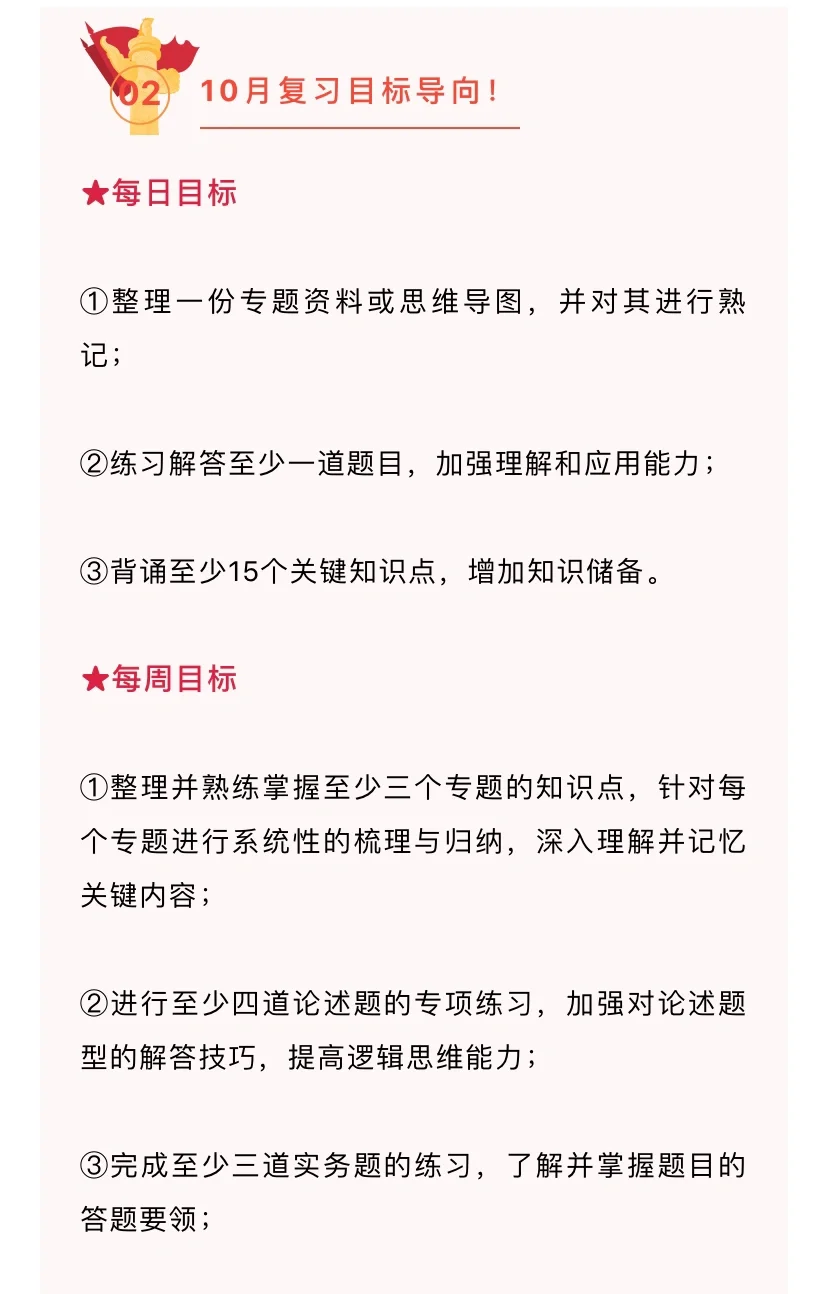 02 10月复习目标导向！

★每日目标

①整理一份专题资料或思维导图，并对其进行熟记；

②练习解答至少一道题目，加强理解和应用能力；

③背诵至少15个关键知识点，增加知识储备。

★每周目标

①整理并熟练掌握至少三个专题的知识点，针对每个专题进行系统性的梳理与归纳，深入理解并记忆关键内容；

②进行至少四道论述题的专项练习，加强对论述题型的解答技巧，提高逻辑思维能力；

③完成至少三道实务题的练习，了解并掌握题目的答题要领；